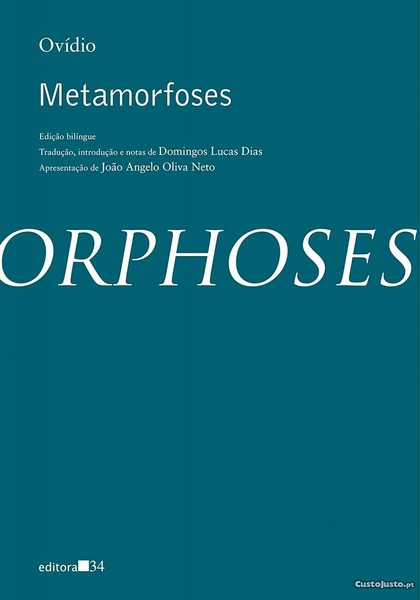 Ovídio

Metamorfoses

Edição bilíngue
Tradução, introdução e notas de Domingos Lucas Dias
Apresentação de João Angelo Oliva Neto

ORPHOSES

editora 34

CustoJusto.pt